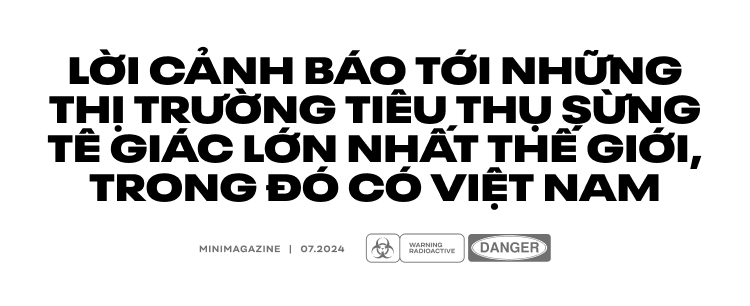 LỜI CẢNH BÁO TỚI NHỮNG THỊ TRƯỜNG TIÊU THỤ SỪNG TÊ GIÁC LỚN NHẤT THẾ GIỚI, TRONG ĐÓ CÓ VIỆT NAM

MINIMAGAZINE | 07.2024

WARNING RADIOACTIVE

DANGER